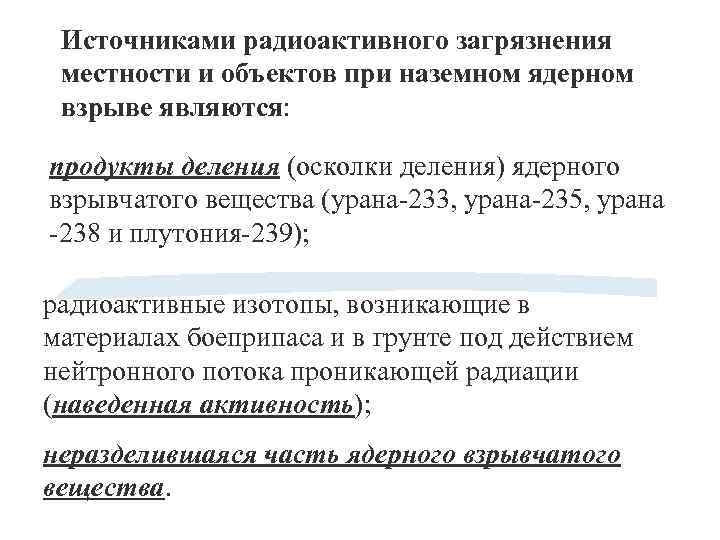 Источниками радиоактивного загрязнения местности и объектов при наземном ядерном взрыве являются:

продукты деления (осколки деления) ядерного взрывчатого вещества (урана-233, урана-235, урана -238 и плутония-239);

радиоактивные изотопы, возникающие в материалах боеприпаса и в грунте под действием нейтронного потока проникающей радиации (наведенная активность);

неразделившаяся часть ядерного взрывчатого вещества.